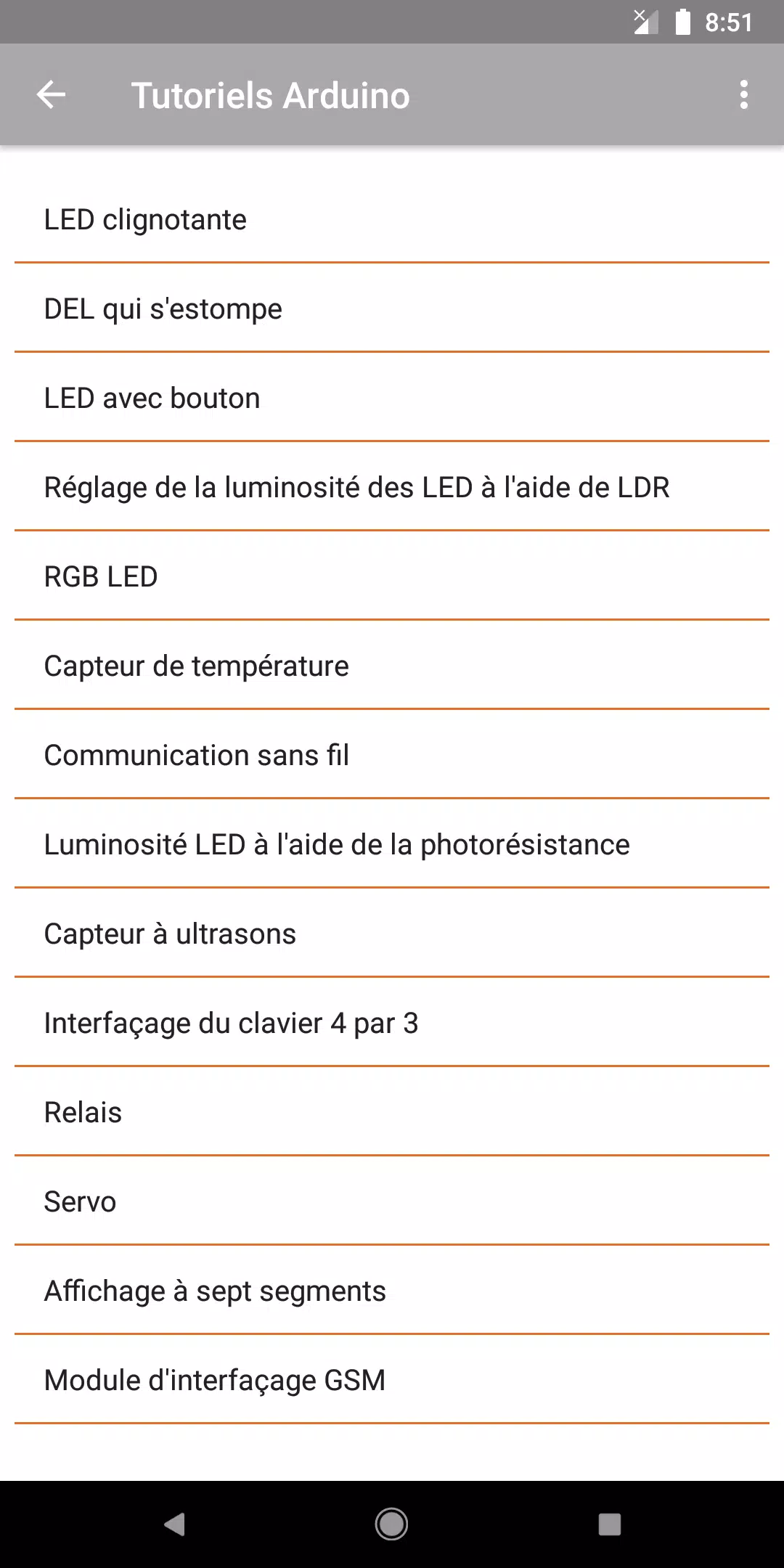 8:51

Tutoriels Arduino

LED clignotante

DEL qui s'estompe

LED avec bouton

Réglage de la luminosité des LED à l'aide de LDR

RGB LED

Capteur de température

Communication sans fil

Luminosité LED à l'aide de la photorésistance

Capteur à ultrasons

Interfaçage du clavier 4 par 3

Relais

Servo

Affichage à sept segments

Module d'interfaçage GSM